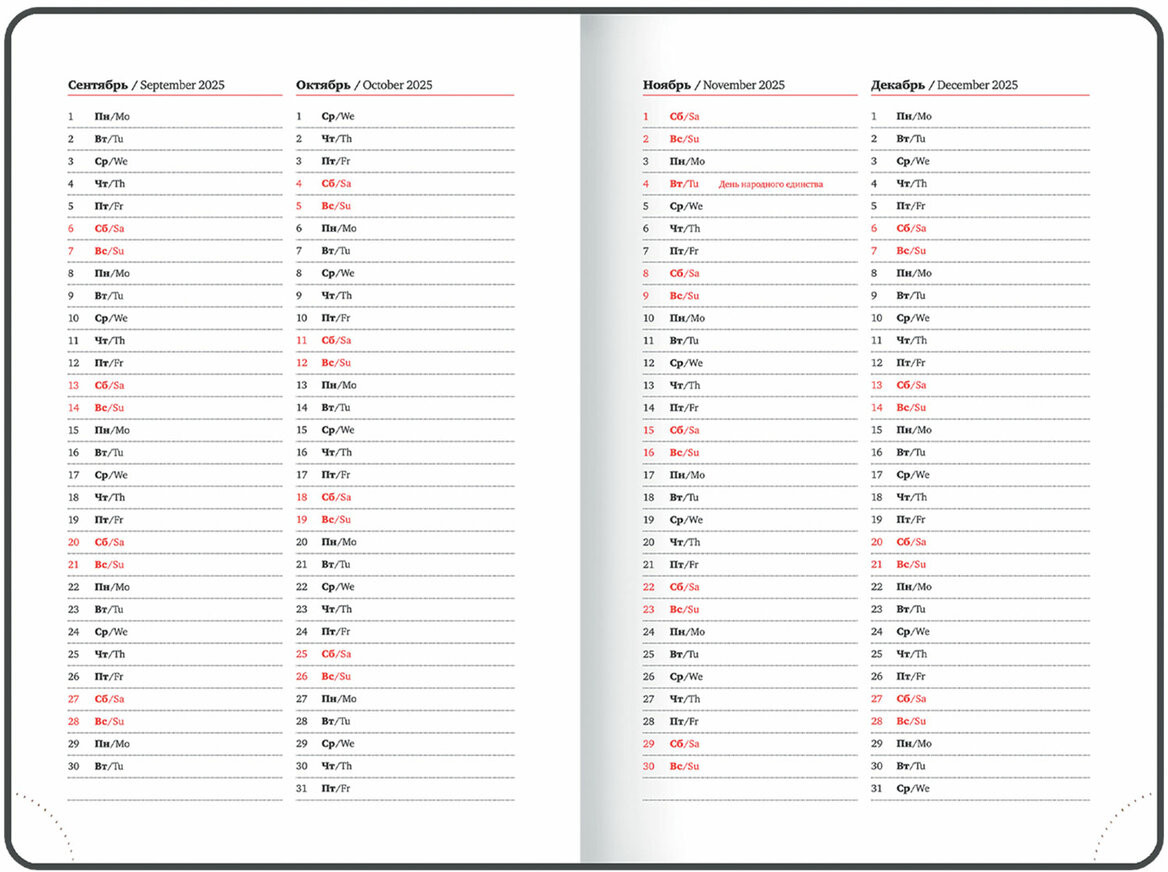 Сентябрь / September 2025

1 Пн/Mo
2 Вт/Tu
3 Ср/We
4 Чт/Th
5 Пт/Fr
6 Сб/Sa
7 Вс/Su
8 Пн/Mo
9 Вт/Tu
10 Ср/We
11 Чт/Th
12 Пт/Fr
13 Сб/Sa
14 Вс/Su
15 Пн/Mo
16 Вт/Tu
17 Ср/We
18 Чт/Th
19 Пт/Fr
20 Сб/Sa
21 Вс/Su
22 Пн/Mo
23 Вт/Tu
24 Ср/We
25 Чт/Th
26 Пт/Fr
27 Сб/Sa
28 Вс/Su
29 Пн/Mo
30 Вт/Tu

Октябрь / October 2025

1 Ср/We
2 Чт/Th
3 Пт/Fr
4 Сб/Sa
5 Вс/Su
6 Пн/Mo
7 Вт/Tu
8 Ср/We
9 Чт/Th
10 Пт/Fr
11 Сб/Sa
12 Вс/Su
13 Пн/Mo
14 Вт/Tu
15 Ср/We
16 Чт/Th
17 Пт/Fr
18 Сб/Sa
19 Вс/Su
20 Пн/Mo
21 Вт/Tu
22 Ср/We
23 Чт/Th
24 Пт/Fr
25 Сб/Sa
26 Вс/Su
27 Пн/Mo
28 Вт/Tu
29 Ср/We
30 Чт/Th
31 Пт/Fr

Ноябрь / November 2025

1 Сб/Sa
2 Вс/Su
3 Пн/Mo
4 Вт/Tu День народного единства
5 Ср/We
6 Чт/Th
7 Пт/Fr
8 Сб/Sa
9 Вс/Su
10 Пн/Mo
11 Вт/Tu
12 Ср/We
13 Чт/Th
14 Пт/Fr
15 Сб/Sa
16 Вс/Su
17 Пн/Mo
18 Вт/Tu
19 Ср/We
20 Чт/Th
21 Пт/Fr
22 Сб/Sa
23 Вс/Su
24 Пн/Mo
25 Вт/Tu
26 Ср/We
27 Чт/Th
28 Пт/Fr
29 Сб/Sa
30 Вс/Su

Декабрь / December 2025

1 Пн/Mo
2 Вт/Tu
3 Ср/We
4 Чт/Th
5 Пт/Fr
6 Сб/Sa
7 Вс/Su
8 Пн/Mo
9 Вт/Tu
10 Ср/We
11 Чт/Th
12 Пт/Fr
13 Сб/Sa
14 Вс/Su
15 Пн/Mo
16 Вт/Tu
17 Ср/We
18 Чт/Th
19 Пт/Fr
20 Сб/Sa
21 Вс/Su
22 Пн/Mo
23 Вт/Tu
24 Ср/We
25 Чт/Th
26 Пт/Fr
27 Сб/Sa
28 Вс/Su
29 Пн/Mo
30 Вт/Tu
31 Ср/We